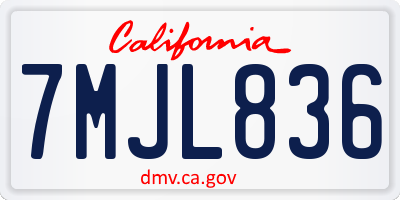 California

7MJL836

dmv.ca.gov